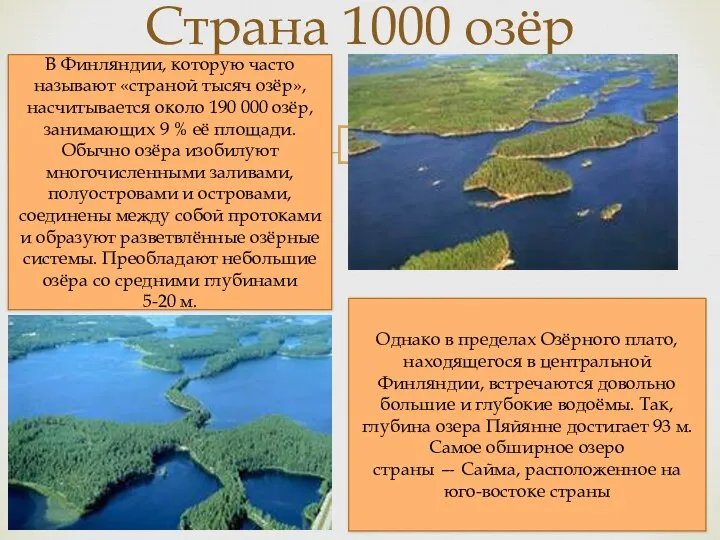 Страна 1000 озёр

В Финляндии, которую часто называют «страной тысяч озёр», насчитывается около 190 000 озёр, занимающих 9 % её площади. Обычно озёра изобилуют многочисленными заливами, полуостровами и островами, соединены между собой протоками и образуют разветвлённые озёрные системы. Преобладают небольшие озёра со средними глубинами 5-20 м.

Однако в пределах Озёрного плато, находящегося в центральной Финляндии, встречаются довольно большие и глубокие водоёмы. Так, глубина озера Пяйянне достигает 93 м. Самое обширное озеро страны — Сайма, расположенное на юго-востоке страны